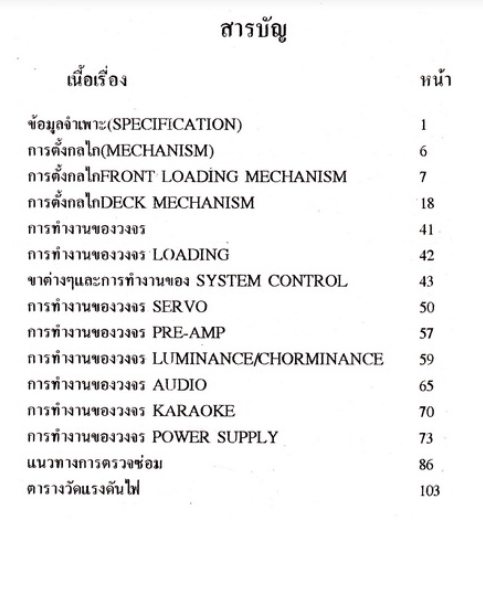 สารบัญ

| เนื้อเรื่อง | หน้า |
|---|---|
| ข้อมูลจำเพาะ(SPECIFICATION) | 1 |
| การตั้งกลไก(MECHANISM) | 6 |
| การตั้งกลไกFRONT LOADİNG MECHANISM | 7 |
| การตั้งกลไกDECK MECHANISM | 18 |
| การทำงานของวงจร | 41 |
| การทำงานของวงจร LOADING | 42 |
| ขาต่างๆและการทำงานของ SYSTEM CONTROL | 43 |
| การทำงานของวงจร SERVO | 50 |
| การทำงานของวงจร PRE-AMP | 57 |
| การทำงานของวงจร LUMINANCE/CHORMINANCE | 59 |
| การทำงานของวงจร AUDIO | 65 |
| การทำงานของวงจร KARAOKE | 70 |
| การทำงานของวงจร POWER SUPPLY | 73 |
| แนวทางการตรวจซ่อม | 86 |
| ตารางวัดแรงดันไฟ | 103 |